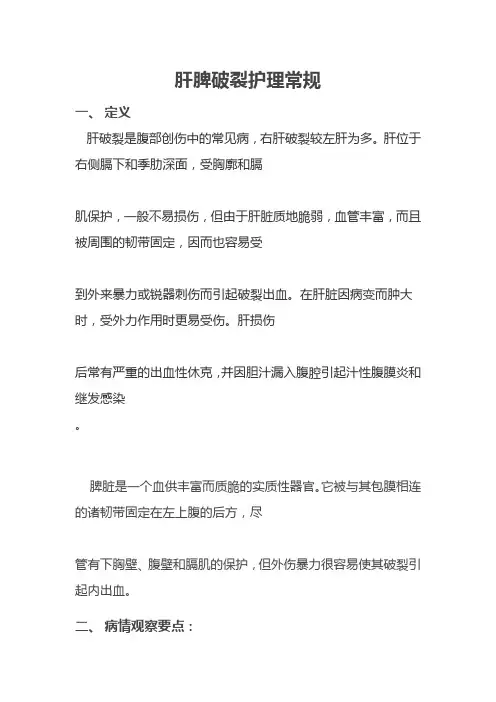 肝脾破裂护理常规

一、 定义

肝破裂是腹部创伤中的常见病，右肝破裂较左肝为多。肝位于右侧膈下和季肋深面，受胸廓和膈

肌保护，一般不易损伤，但由于肝脏质地脆弱，血管丰富，而且被周围的韧带固定，因而也容易受

到外来暴力或锐器刺伤而引起破裂出血。在肝脏因病变而肿大时，受外力作用时更易受伤。肝损伤

后常有严重的出血性休克，并因胆汁漏入腹腔引起汁性腹膜炎和继发感染
。

脾脏是一个血供丰富而质脆的实质性器官。它被与其包膜相连的诸韧带固定在左上腹的后方，尽

管有下胸壁、腹壁和膈肌的保护，但外伤暴力很容易使其破裂引起内出血。

二、 病情观察要点：